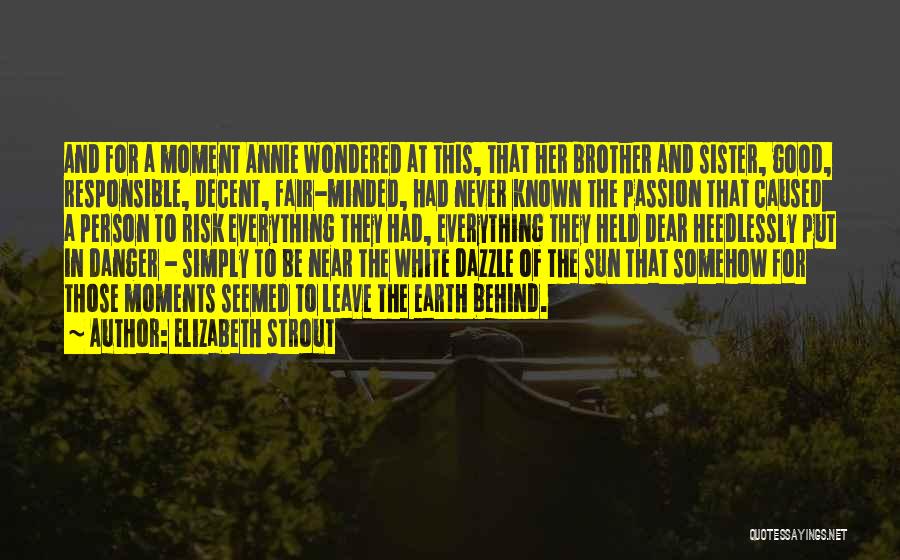 AND FOR A MOMENT ANNIE WONDERED AT THIS, THAT HER BROTHER AND SISTER, GOOD, RESPONSIBLE, DECENT, FAIR-MINDED, HAD NEVER KNOWN THE PASSION THAT CAUSED A PERSON TO RISK EVERYTHING THEY HAD, EVERYTHING THEY HELD DEAR HEEDLESSLY PUT IN DANGER - SIMPLY TO BE NEAR THE WHITE DAZZLE OF THE SUN THAT SOMEHOW FOR THOSE MOMENTS SEEMED TO LEAVE THE EARTH BEHIND.

~ AUTHOR: ELIZABETH STROUT

QUOTESSAYINGS.NET